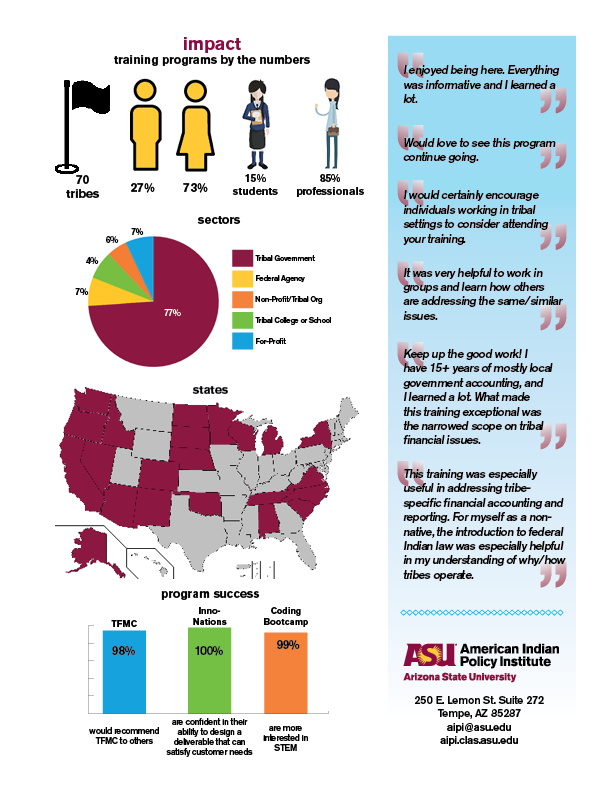 impact
training programs by the numbers

70 tribes

27%

73%

15% students

85% professionals

sectors

7%
6%
4%
7%
77%

Tribal Government
Federal Agency
Non-Profit/Tribal Org
Tribal College or School
For-Profit

states

program success

TFMC
98%
would recommend TFMC to others

Inno-Nations
100%
are confident in their ability to design a deliverable that can satisfy customer needs

Coding Bootcamp
99%
are more interested in STEM

I enjoyed being here. Everything was informative and I learned a lot.

Would love to see this program continue going.

I would certainly encourage individuals working in tribal settings to consider attending your training.

It was very helpful to work in groups and learn how others are addressing the same/similar issues.

Keep up the good work! I have 15+ years of mostly local government accounting, and I learned a lot. What made this training exceptional was the narrowed scope on tribal financial issues.

This training was especially useful in addressing tribe-specific financial accounting and reporting. For myself as a non-native, the introduction to federal Indian law was especially helpful in my understanding of why/how tribes operate.

ASU American Indian Policy Institute
Arizona State University

250 E. Lemon St. Suite 272
Tempe, AZ 85287
aipi@asu.edu
aipi.clas.asu.edu